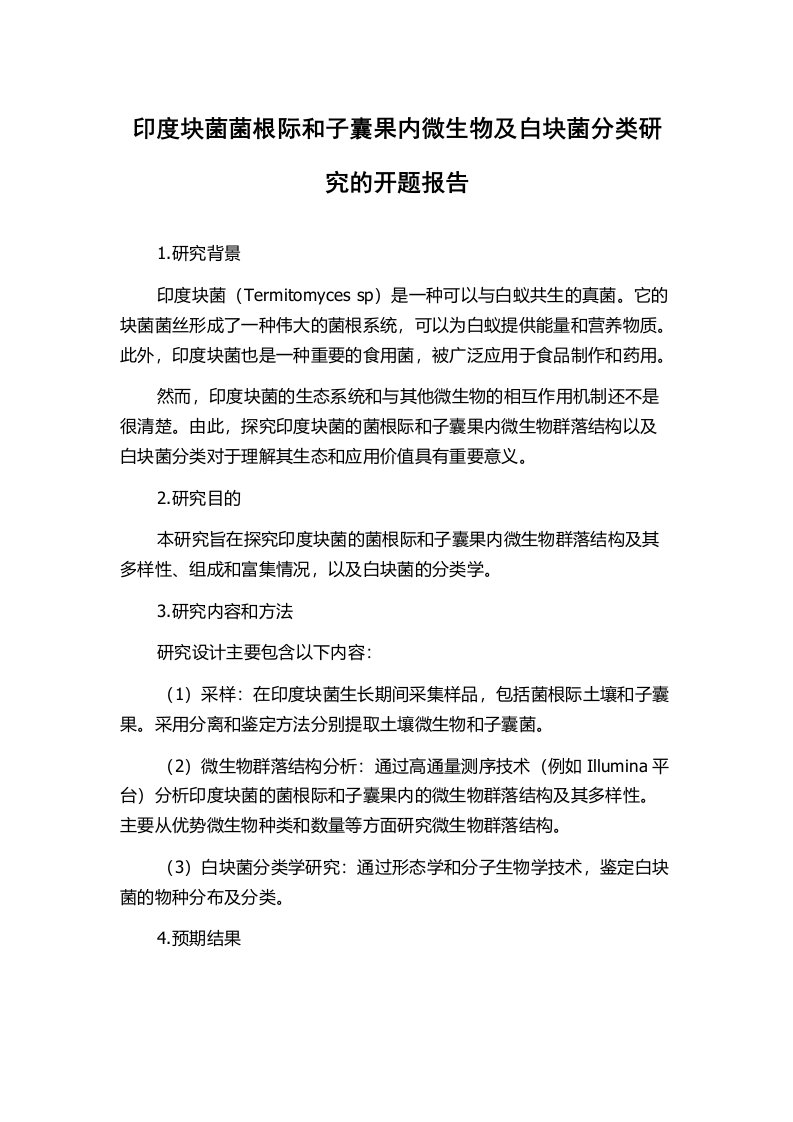 印度块菌菌根际和子囊果内微生物及白块菌分类研究的开题报告

1.研究背景

印度块菌（Termitomyces sp）是一种可以与白蚁共生的真菌。它的块菌菌丝形成了一种伟大的菌根系统，可以为白蚁提供能量和营养物质。此外，印度块菌也是一种重要的食用菌，被广泛应用于食品制作和药用。

然而，印度块菌的生态系统和与其他微生物的相互作用机制还不是很清楚。由此，探究印度块菌的菌根际和子囊果内微生物群落结构以及白块菌分类对于理解其生态和应用价值具有重要意义。

2.研究目的

本研究旨在探究印度块菌的菌根际和子囊果内微生物群落结构及其多样性、组成和富集情况，以及白块菌的分类学。

3.研究内容和方法

研究设计主要包含以下内容：

（1）采样：在印度块菌生长期间采集样品，包括菌根际土壤和子囊果。采用分离和鉴定方法分别提取土壤微生物和子囊菌。

（2）微生物群落结构分析：通过高通量测序技术（例如 Illumina 平台）分析印度块菌的菌根际和子囊果内的微生物群落结构及其多样性。主要从优势微生物种类和数量等方面研究微生物群落结构。

（3）白块菌分类学研究：通过形态学和分子生物学技术，鉴定白块菌的物种分布及分类。

4.预期结果